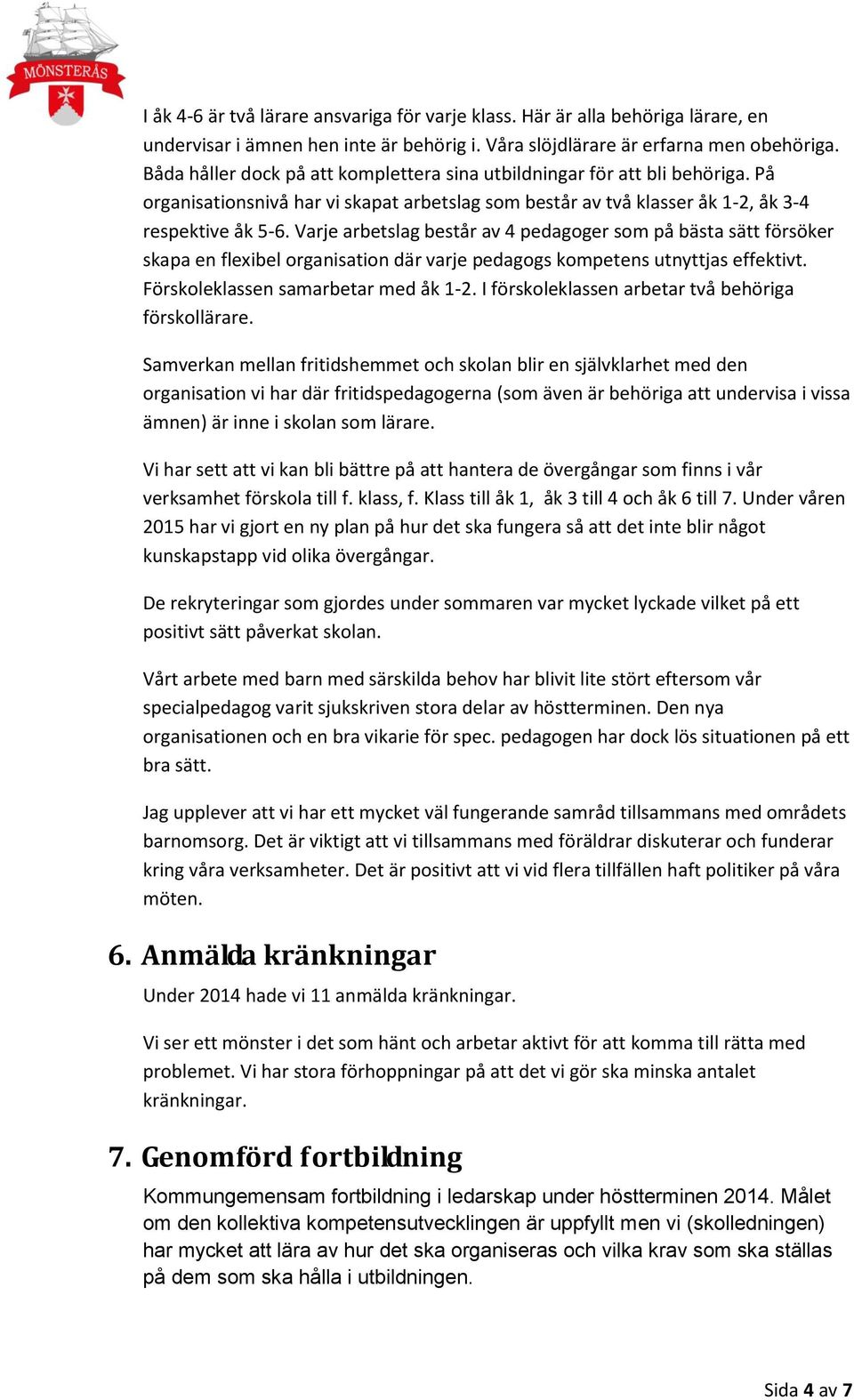 MÖNSTERÅS

I åk 4-6 är två lärare ansvariga för varje klass. Här är alla behöriga lärare, en undervisar i ämnen hen inte är behörig i. Våra slöjdlärare är erfarna men obehöriga. Båda håller dock på att komplettera sina utbildningar för att bli behöriga. På organisationsnivå har vi skapat arbetslag som består av två klasser åk 1-2, åk 3-4 respektive åk 5-6. Varje arbetslag består av 4 pedagoger som på bästa sätt försöker skapa en flexibel organisation där varje pedagogs kompetens utnyttjas effektivt. Förskoleklassen samarbetar med åk 1-2. I förskoleklassen arbetar två behöriga förskollärare.

Samverkan mellan fritidshemmet och skolan blir en självklarhet med den organisation vi har där fritidspedagogerna (som även är behöriga att undervisa i vissa ämnen) är inne i skolan som lärare.

Vi har sett att vi kan bli bättre på att hantera de övergångar som finns i vår verksamhet förskola till f. klass, f. Klass till åk 1, åk 3 till 4 och åk 6 till 7. Under våren 2015 har vi gjort en ny plan på hur det ska fungera så att det inte blir något kunskapstapp vid olika övergångar.

De rekryteringar som gjordes under sommaren var mycket lyckade vilket på ett positivt sätt påverkat skolan.

Vårt arbete med barn med särskilda behov har blivit lite stört eftersom vår specialpedagog varit sjukskriven stora delar av höstterminen. Den nya organisationen och en bra vikarie för spec. pedagogen har dock lös situationen på ett bra sätt.

Jag upplever att vi har ett mycket väl fungerande samråd tillsammans med områdets barnomsorg. Det är viktigt att vi tillsammans med föräldrar diskuterar och funderar kring våra verksamheter. Det är positivt att vi vid flera tillfällen haft politiker på våra möten.

6. Anmälda kränkningar

Under 2014 hade vi 11 anmälda kränkningar.

Vi ser ett mönster i det som hänt och arbetar aktivt för att komma till rätta med problemet. Vi har stora förhoppningar på att det vi gör ska minska antalet kränkningar.

7. Genomförd fortbildning

Kommungemensam fortbildning i ledarskap under höstterminen 2014. Målet om den kollektiva kompetensutvecklingen är uppfyllt men vi (skolledningen) har mycket att lära av hur det ska organiseras och vilka krav som ska ställas på dem som ska hålla i utbildningen.

Sida 4 av 7